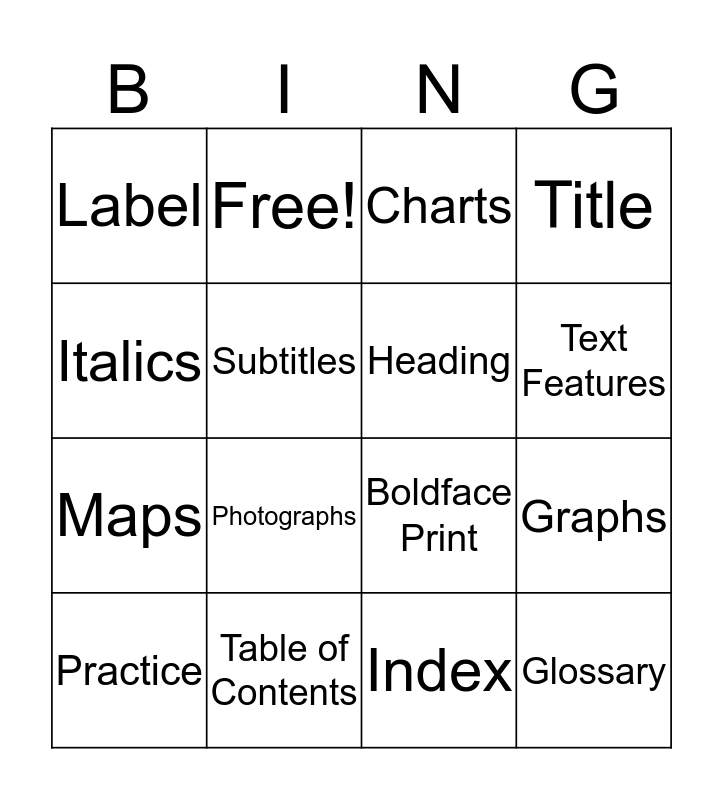 | B | I | N | G |
|---|---|---|---|
| Label | Free! | Charts | Title |
| Italics | Subtitles | Heading | Text Features |
| Maps | Photographs | Boldface Print | Graphs |
| Practice | Table of Contents | Index | Glossary |